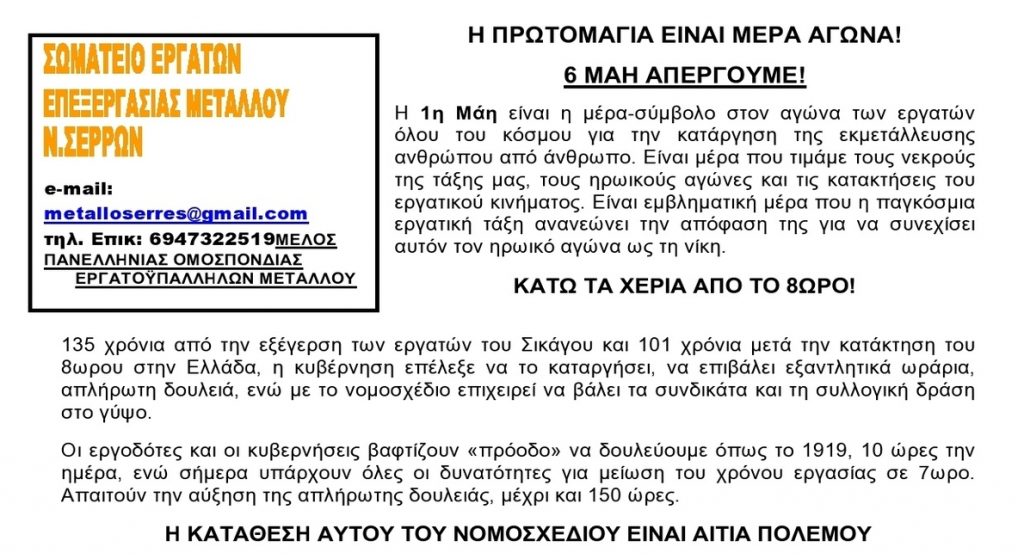 ΣΩΜΑΤΕΙΟ ΕΡΓΑΤΩΝ ΕΠΕΞΕΡΓΑΣΙΑΣ ΜΕΤΑΛΛΟΥ Ν.ΣΕΡΡΩΝ

e-mail:
metalloserres@gmail.com
τηλ. Επικ: 6947322519ΜΕΛΟΣ ΠΑΝΕΛΛΗΝΙΑΣ ΟΜΟΣΠΟΝΔΙΑΣ ΕΡΓΑΤΟΫΠΑΛΛΗΛΩΝ ΜΕΤΑΛΛΟΥ

Η ΠΡΩΤΟΜΑΓΙΑ ΕΙΝΑΙ ΜΕΡΑ ΑΓΩΝΑ!

6 ΜΑΗ ΑΠΕΡΓΟΥΜΕ!

Η 1η Μάη είναι η μέρα-σύμβολο στον αγώνα των εργατών όλου του κόσμου για την κατάργηση της εκμετάλλευσης ανθρώπου από άνθρωπο. Είναι μέρα που τιμάμε τους νεκρούς της τάξης μας, τους ηρωικούς αγώνες και τις κατακτήσεις του εργατικού κινήματος. Είναι εμβληματική μέρα που η παγκόσμια εργατική τάξη ανανεώνει την απόφαση της για να συνεχίσει αυτόν τον ηρωικό αγώνα ως τη νίκη.

ΚΑΤΩ ΤΑ ΧΕΡΙΑ ΑΠΟ ΤΟ 8ΩΡΟ!

135 χρόνια από την εξέγερση των εργατών του Σικάγου και 101 χρόνια μετά την κατάκτηση του 8ωρου στην Ελλάδα, η κυβέρνηση επέλεξε να το καταργήσει, να επιβάλει εξαντλητικά ωράρια, απλήρωτη δουλειά, ενώ με το νομοσχέδιο επιχειρεί να βάλει τα συνδικάτα και τη συλλογική δράση στο γύψο.

Οι εργοδότες και οι κυβερνήσεις βαφτίζουν «πρόοδο» να δουλεύουμε όπως το 1919, 10 ώρες την ημέρα, ενώ σήμερα υπάρχουν όλες οι δυνατότητες για μείωση του χρόνου εργασίας σε 7ωρο. Απαιτούν την αύξηση της απλήρωτης δουλειάς, μέχρι και 150 ώρες.

Η ΚΑΤΑΘΕΣΗ ΑΥΤΟΥ ΤΟΥ ΝΟΜΟΣΧΕΔΙΟΥ ΕΙΝΑΙ ΑΙΤΙΑ ΠΟΛΕΜΟΥ